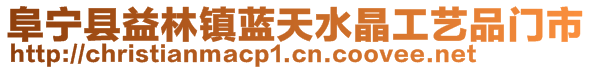 阜宁县益林镇蓝天水晶工艺品门市
http://christianmacp1.cn.coovee.net